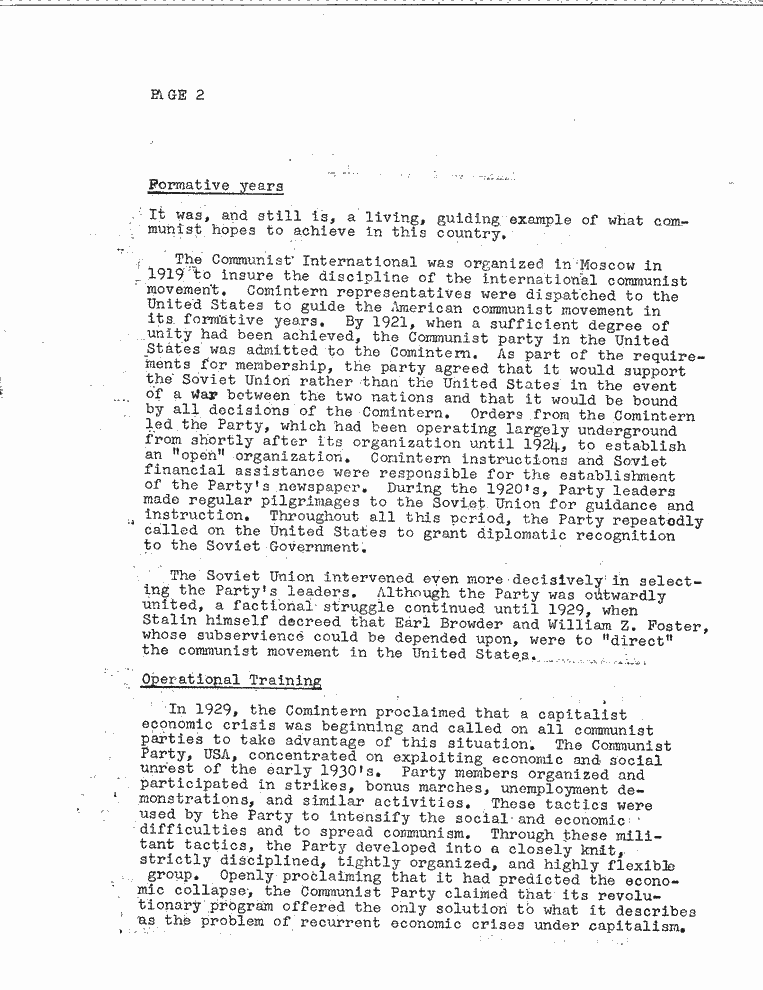 PAGE 2

Formative years

It was, and still is, a living, guiding example of what communist hopes to achieve in this country.

The Communist International was organized in Moscow in 1919 to insure the discipline of the international communist movement. Comintern representatives were dispatched to the United States to guide the American communist movement in its formative years. By 1921, when a sufficient degree of unity had been achieved, the Communist party in the United States was admitted to the Comintern. As part of the requirements for membership, the party agreed that it would support the Soviet Union rather than the United States in the event of a war between the two nations and that it would be bound by all decisions of the Comintern. Orders from the Comintern led the Party, which had been operating largely underground from shortly after its organization until 1924, to establish an "open" organization. Comintern instructions and Soviet financial assistance were responsible for the establishment of the Party's newspaper. During the 1920's, Party leaders made regular pilgrimages to the Soviet Union for guidance and instruction. Throughout all this period, the Party repeatedly called on the United States to grant diplomatic recognition to the Soviet Government.

The Soviet Union intervened even more decisively in selecting the Party's leaders. Although the Party was outwardly united, a factional struggle continued until 1929, when Stalin himself decreed that Earl Browder and William Z. Foster, whose subservience could be depended upon, were to "direct" the communist movement in the United States.

Operational Training

In 1929, the Comintern proclaimed that a capitalist economic crisis was beginning and called on all communist parties to take advantage of this situation. The Communist Party, USA, concentrated on exploiting economic and social unrest of the early 1930's. Party members organized and participated in strikes, bonus marches, unemployment demonstrations, and similar activities. These tactics were used by the Party to intensify the social and economic difficulties and to spread communism. Through these militant tactics, the Party developed into a closely knit, strictly disciplined, tightly organized, and highly flexible group. Openly proclaiming that it had predicted the economic collapse, the Communist Party claimed that its revolutionary program offered the only solution to what it describes as the problem of recurrent economic crises under capitalism.